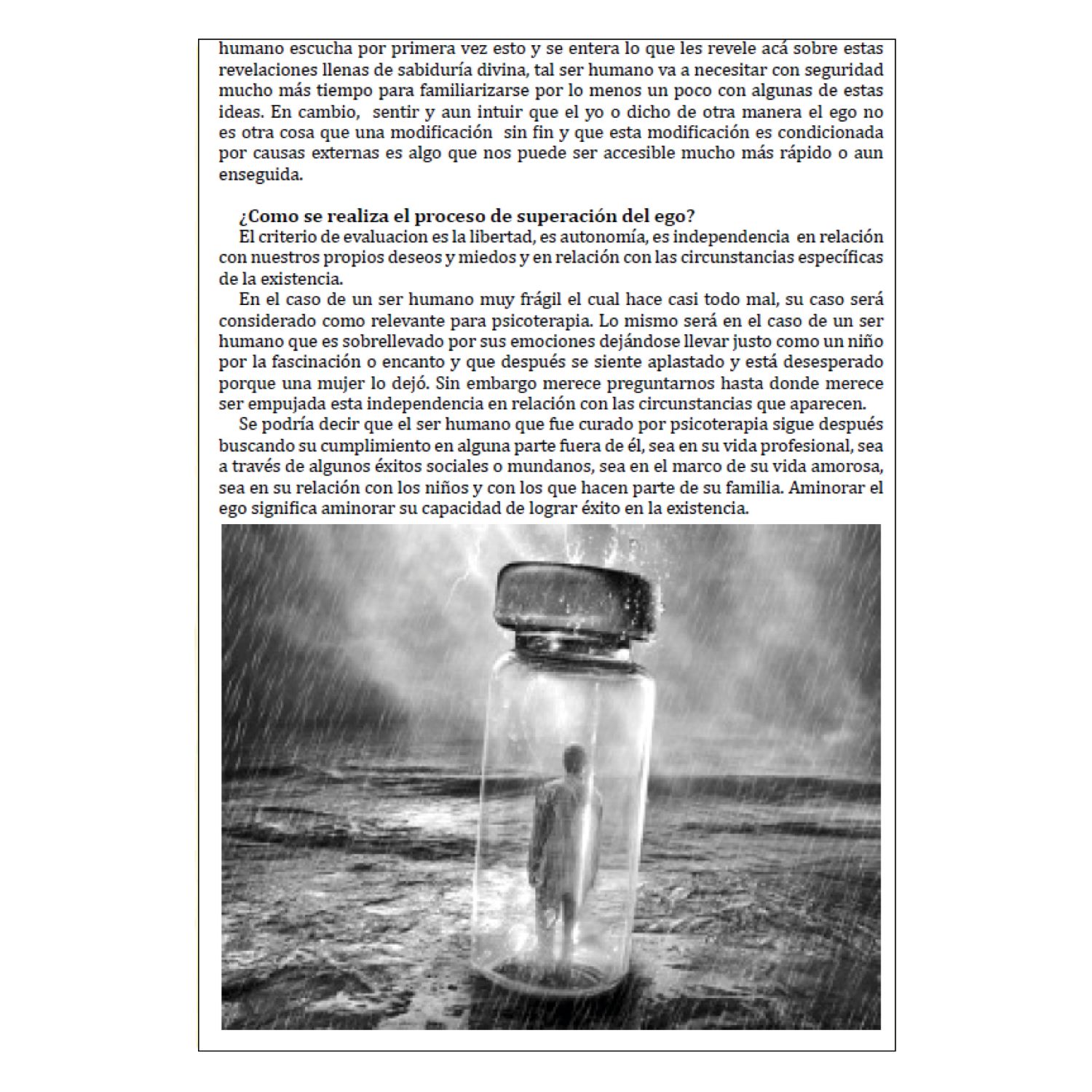 humano escucha por primera vez esto y se entera lo que les revele acá sobre estas revelaciones llenas de sabiduría divina, tal ser humano va a necesitar con seguridad mucho más tiempo para familiarizarse por lo menos un poco con algunas de estas ideas. En cambio, sentir y aun intuir que el yo o dicho de otra manera el ego no es otra cosa que una modificación sin fin y que esta modificación es condicionada por causas externas es algo que nos puede ser accesible mucho más rápido o aun enseguida.

¿Como se realiza el proceso de superación del ego?

El criterio de evaluacion es la libertad, es autonomía, es independencia en relación con nuestros propios deseos y miedos y en relación con las circunstancias específicas de la existencia.

En el caso de un ser humano muy frágil el cual hace casi todo mal, su caso será considerado como relevante para psicoterapia. Lo mismo será en el caso de un ser humano que es sobrellevado por sus emociones dejándose llevar justo como un niño por la fascinación o encanto y que después se siente aplastado y está desesperado porque una mujer lo dejó. Sin embargo merece preguntarnos hasta donde merece ser empujada esta independencia en relación con las circunstancias que aparecen.

Se podría decir que el ser humano que fue curado por psicoterapia sigue después buscando su cumplimiento en alguna parte fuera de él, sea en su vida profesional, sea a través de algunos éxitos sociales o mundanos, sea en el marco de su vida amorosa, sea en su relación con los niños y con los que hacen parte de su familia. Aminorar el ego significa aminorar su capacidad de lograr éxito en la existencia.